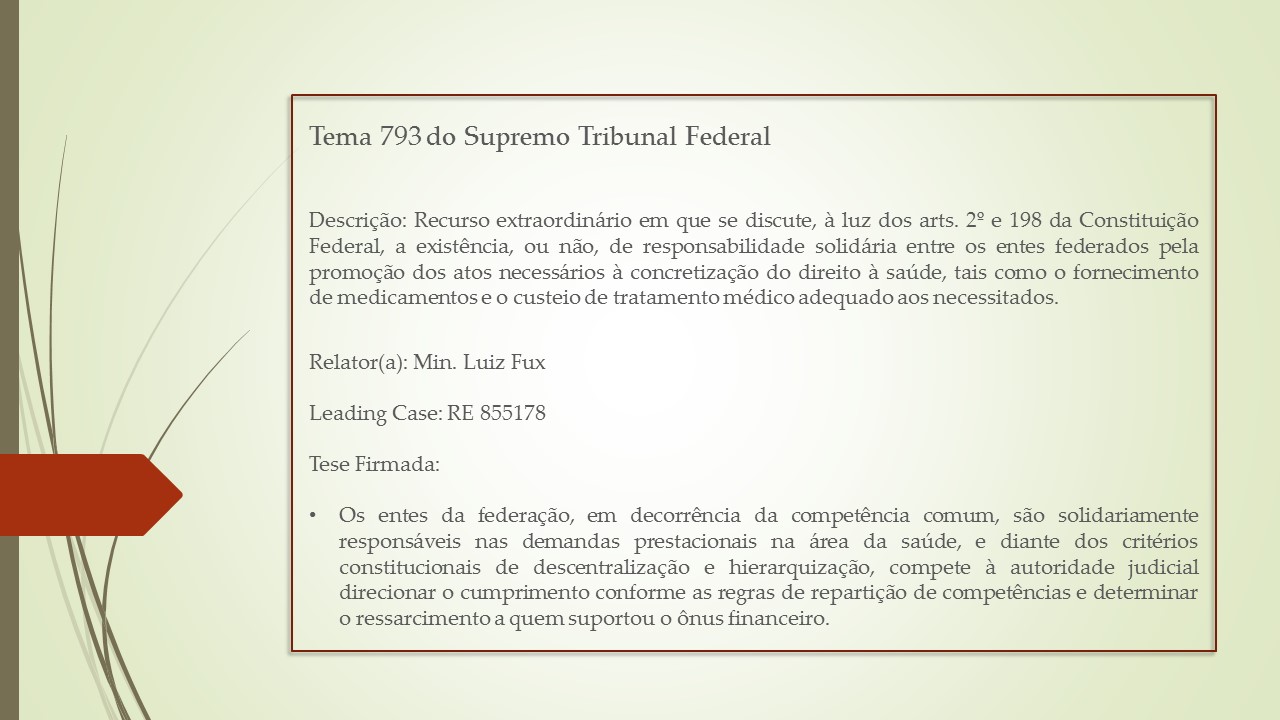 Tema 793 do Supremo Tribunal Federal

Descrição: Recurso extraordinário em que se discute, à luz dos arts. 2º e 198 da Constituição Federal, a existência, ou não, de responsabilidade solidária entre os entes federados pela promoção dos atos necessários à concretização do direito à saúde, tais como o fornecimento de medicamentos e o custeio de tratamento médico adequado aos necessitados.

Relator(a): Min. Luiz Fux

Leading Case: RE 855178

Tese Firmada:

• Os entes da federação, em decorrência da competência comum, são solidariamente responsáveis nas demandas prestacionais na área da saúde, e diante dos critérios constitucionais de descentralização e hierarquização, compete à autoridade judicial direcionar o cumprimento conforme as regras de repartição de competências e determinar o ressarcimento a quem suportou o ônus financeiro.